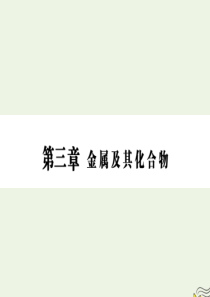 第三章 金属及其化合物